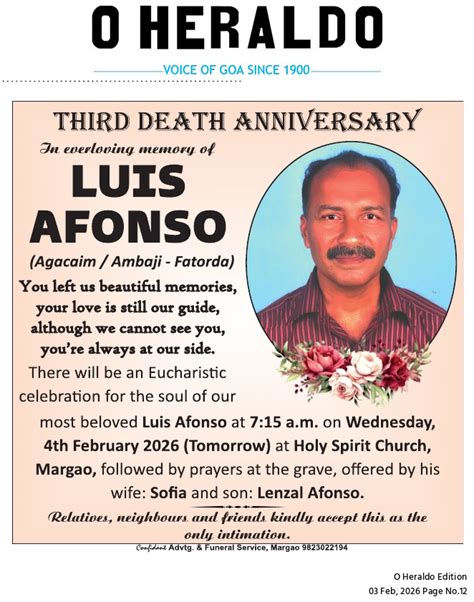 O HERALDO

VOICE OF GOA SINCE 1900

THIRD DEATH ANNIVERSARY

In everloving memory of

LUIS AFONSO

(Agacaim / Ambaji - Fatorda)

You left us beautiful memories, your love is still our guide, although we cannot see you, you're always at our side.

There will be an Eucharistic celebration for the soul of our most beloved Luis Afonso at 7:15 a.m. on Wednesday, 4th February 2026 (Tomorrow) at Holy Spirit Church, Margao, followed by prayers at the grave, offered by his wife: Sofia and son: Lenzal Afonso.

Relatives, neighbours and friends kindly accept this as the only intimation.

Confident Advtg. & Funeral Service, Margao 9823022194

O Heraldo Edition
03 Feb, 2026 Page No.12